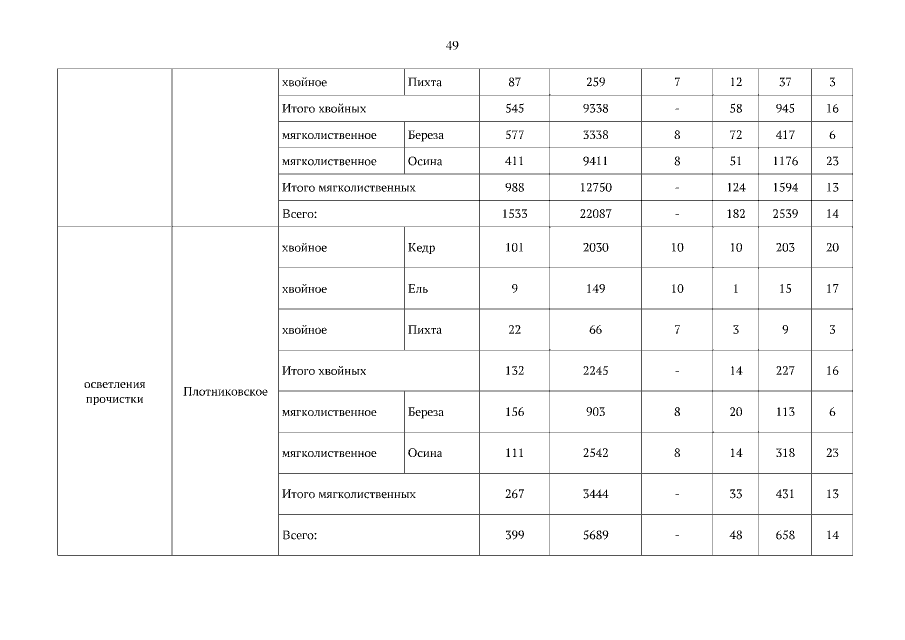 49

| | | | | | | | | | |
|---|---|---|---|---|---|---|---|---|---|
| | | хвойное | Пихта | 87 | 259 | 7 | 12 | 37 | 3 |
| | | Итого хвойных | | 545 | 9338 | - | 58 | 945 | 16 |
| | | мягколиственное | Береза | 577 | 3338 | 8 | 72 | 417 | 6 |
| | | мягколиственное | Осина | 411 | 9411 | 8 | 51 | 1176 | 23 |
| | | Итого мягколиственных | | 988 | 12750 | - | 124 | 1594 | 13 |
| | | Всего: | | 1533 | 22087 | - | 182 | 2539 | 14 |
| осветления прочистки | Плотниковское | хвойное | Кедр | 101 | 2030 | 10 | 10 | 203 | 20 |
| | | хвойное | Ель | 9 | 149 | 10 | 1 | 15 | 17 |
| | | хвойное | Пихта | 22 | 66 | 7 | 3 | 9 | 3 |
| | | Итого хвойных | | 132 | 2245 | - | 14 | 227 | 16 |
| | | мягколиственное | Береза | 156 | 903 | 8 | 20 | 113 | 6 |
| | | мягколиственное | Осина | 111 | 2542 | 8 | 14 | 318 | 23 |
| | | Итого мягколиственных | | 267 | 3444 | - | 33 | 431 | 13 |
| | | Всего: | | 399 | 5689 | - | 48 | 658 | 14 |